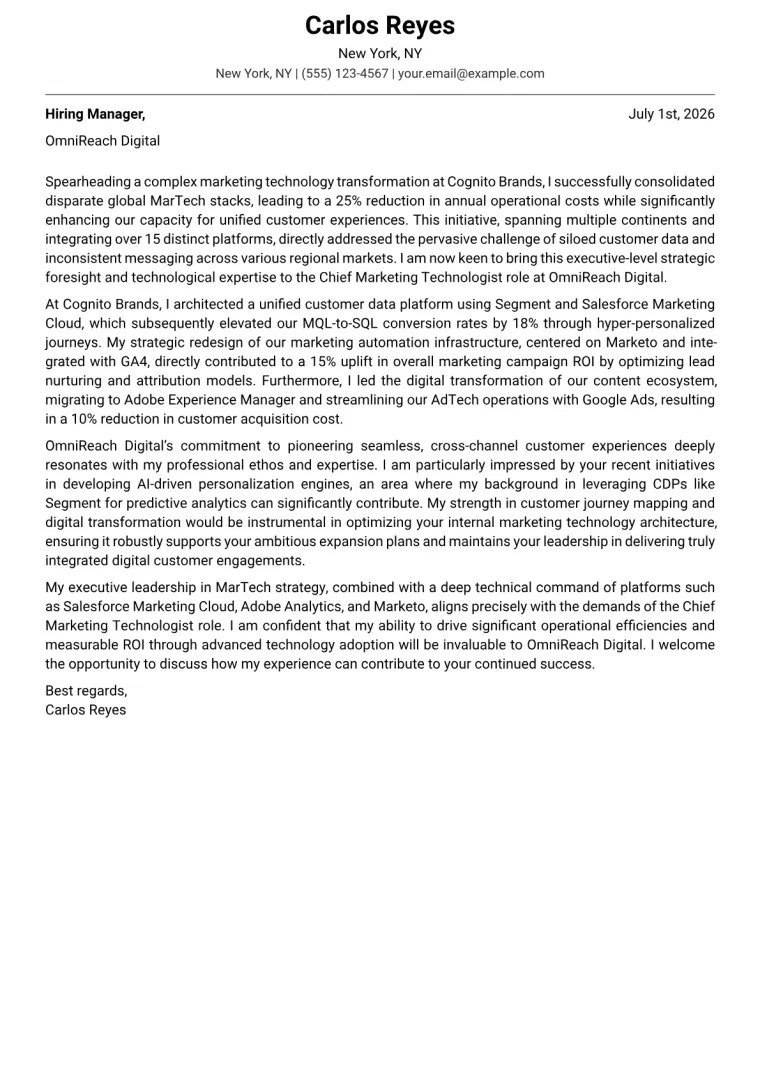 Carlos Reyes
New York, NY
New York, NY | (555) 123-4567 | your.email@example.com

Hiring Manager,
July 1st, 2026
OmniReach Digital

Spearheading a complex marketing technology transformation at Cognito Brands, I successfully consolidated disparate global MarTech stacks, leading to a 25% reduction in annual operational costs while significantly enhancing our capacity for unified customer experiences. This initiative, spanning multiple continents and integrating over 15 distinct platforms, directly addressed the pervasive challenge of siloed customer data and inconsistent messaging across various regional markets. I am now keen to bring this executive-level strategic foresight and technological expertise to the Chief Marketing Technologist role at OmniReach Digital.

At Cognito Brands, I architected a unified customer data platform using Segment and Salesforce Marketing Cloud, which subsequently elevated our MQL-to-SQL conversion rates by 18% through hyper-personalized journeys. My strategic redesign of our marketing automation infrastructure, centered on Marketo and integrated with GA4, directly contributed to a 15% uplift in overall marketing campaign ROI by optimizing lead nurturing and attribution models. Furthermore, I led the digital transformation of our content ecosystem, migrating to Adobe Experience Manager and streamlining our AdTech operations with Google Ads, resulting in a 10% reduction in customer acquisition cost.

OmniReach Digital's commitment to pioneering seamless, cross-channel customer experiences deeply resonates with my professional ethos and expertise. I am particularly impressed by your recent initiatives in developing AI-driven personalization engines, an area where my background in leveraging CDPs like Segment for predictive analytics can significantly contribute. My strength in customer journey mapping and digital transformation would be instrumental in optimizing your internal marketing technology architecture, ensuring it robustly supports your ambitious expansion plans and maintains your leadership in delivering truly integrated digital customer engagements.

My executive leadership in MarTech strategy, combined with a deep technical command of platforms such as Salesforce Marketing Cloud, Adobe Analytics, and Marketo, aligns precisely with the demands of the Chief Marketing Technologist role. I am confident that my ability to drive significant operational efficiencies and measurable ROI through advanced technology adoption will be invaluable to OmniReach Digital. I welcome the opportunity to discuss how my experience can contribute to your continued success.

Best regards,
Carlos Reyes